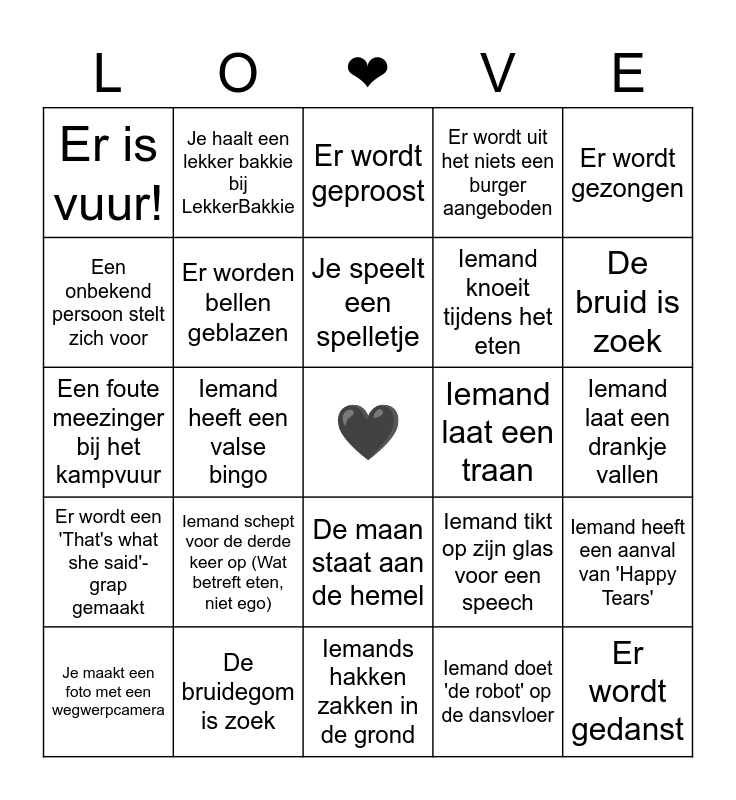 | L | O | ❤ | V | E |
|---|---|---|---|---|
| Er is vuur! | Je haalt een lekker bakkie bij LekkerBakkie | Er wordt geproost | Er wordt uit het niets een burger aangeboden | Er wordt gezongen |
| Een onbekend persoon stelt zich voor | Er worden bellen geblazen | Je speelt een spelletje | Iemand knoeit tijdens het eten | De bruid is zoek |
| Een foute meezinger bij het kampvuur | Iemand heeft een valse bingo | 🖤 | Iemand laat een traan | Iemand laat een drankje vallen |
| Er wordt een 'That's what she said'-grap gemaakt | Iemand schept voor de derde keer op (Wat betreft eten, niet ego) | De maan staat aan de hemel | Iemand tikt op zijn glas voor een speech | Iemand heeft een aanval van 'Happy Tears' |
| Je maakt een foto met een wegwerpcamera | De bruidegom is zoek | Iemands hakken zakken in de grond | Iemand doet 'de robot' op de dansvloer | Er wordt gedanst |